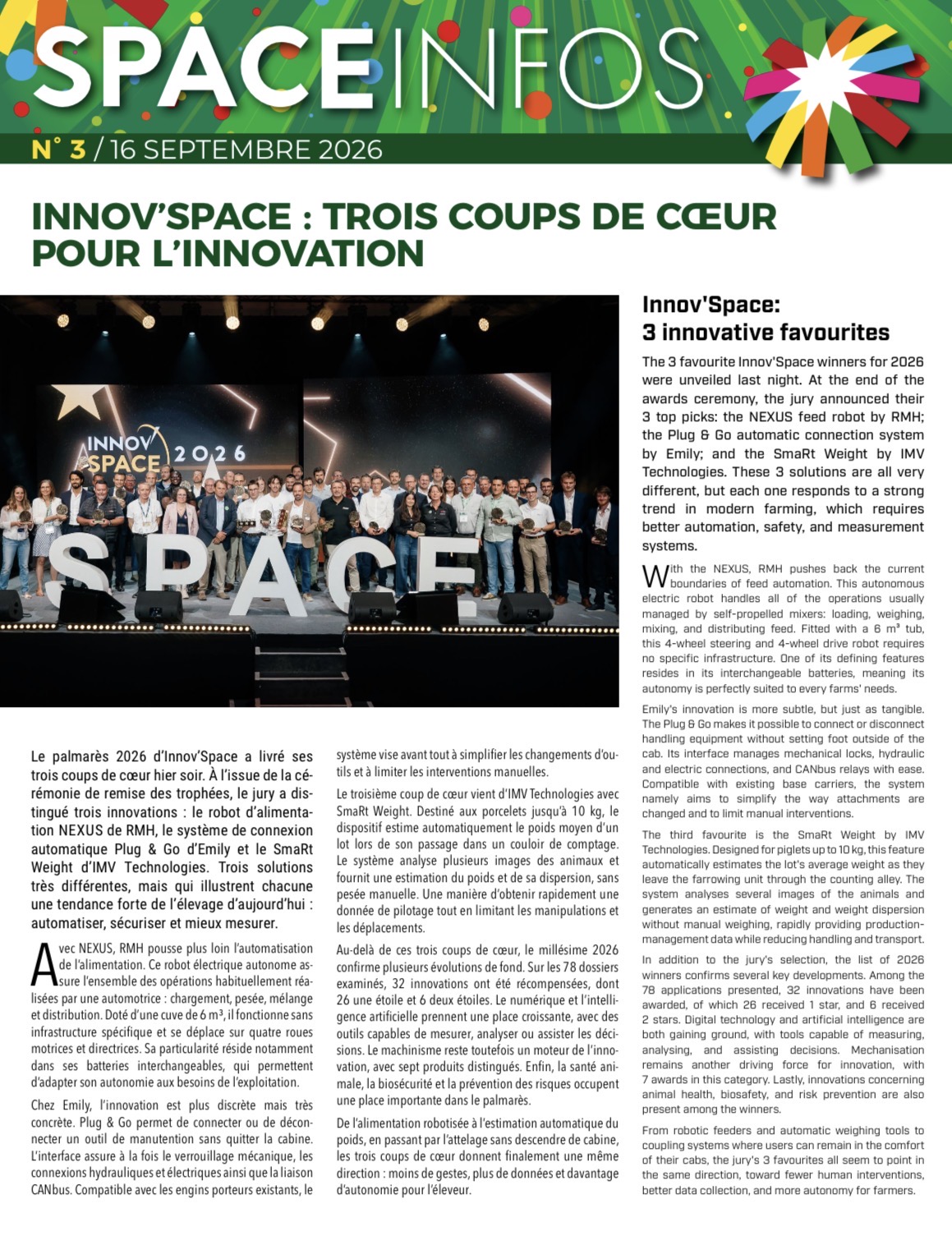 SPACEINFOS

N° 3 / 16 SEPTEMBRE 2026

INNOV'SPACE : TROIS COUPS DE CŒUR POUR L'INNOVATION

INNOV SPACE 2026

SPACE

Le palmarès 2026 d'Innov'Space a livré ses trois coups de cœur hier soir. À l'issue de la cérémonie de remise des trophées, le jury a distingué trois innovations : le robot d'alimentation NEXUS de RMH, le système de connexion automatique Plug & Go d'Emily et le SmaRt Weight d'IMV Technologies. Trois solutions très différentes, mais qui illustrent chacune une tendance forte de l'élevage d'aujourd'hui : automatiser, sécuriser et mieux mesurer.

Avec NEXUS, RMH pousse plus loin l'automatisation de l'alimentation. Ce robot électrique autonome assure l'ensemble des opérations habituellement réalisées par une automotrice : chargement, pesée, mélange et distribution. Doté d'une cuve de 6 m³, il fonctionne sans infrastructure spécifique et se déplace sur quatre roues motrices et directrices. Sa particularité réside notamment dans ses batteries interchangeables, qui permettent d'adapter son autonomie aux besoins de l'exploitation.

Chez Emily, l'innovation est plus discrète mais très concrète. Plug & Go permet de connecter ou de déconnecter un outil de manutention sans quitter la cabine. L'interface assure à la fois le verrouillage mécanique, les connexions hydrauliques et électriques ainsi que la liaison CANbus. Compatible avec les engins porteurs existants, le système vise avant tout à simplifier les changements d'outils et à limiter les interventions manuelles.

Le troisième coup de cœur vient d'IMV Technologies avec SmaRt Weight. Destiné aux porcelets jusqu'à 10 kg, le dispositif estime automatiquement le poids moyen d'un lot lors de son passage dans un couloir de comptage. Le système analyse plusieurs images des animaux et fournit une estimation du poids et de sa dispersion, sans pesée manuelle. Une manière d'obtenir rapidement une donnée de pilotage tout en limitant les manipulations et les déplacements.

Au-delà de ces trois coups de cœur, le millésime 2026 confirme plusieurs évolutions de fond. Sur les 78 dossiers examinés, 32 innovations ont été récompensées, dont 26 une étoile et 6 deux étoiles. Le numérique et l'intelligence artificielle prennent une place croissante, avec des outils capables de mesurer, analyser ou assister les décisions. Le machinisme reste toutefois un moteur de l'innovation, avec sept produits distingués. Enfin, la santé animale, la biosécurité et la prévention des risques occupent une place importante dans le palmarès.

De l'alimentation robotisée à l'estimation automatique du poids, en passant par l'attelage sans descendre de cabine, les trois coups de cœur donnent finalement une même direction : moins de gestes, plus de données et davantage d'autonomie pour l'éleveur.

Innov'Space:
3 innovative favourites

The 3 favourite Innov'Space winners for 2026 were unveiled last night. At the end of the awards ceremony, the jury announced their 3 top picks: the NEXUS feed robot by RMH; the Plug & Go automatic connection system by Emily; and the SmaRt Weight by IMV Technologies. These 3 solutions are all very different, but each one responds to a strong trend in modern farming, which requires better automation, safety, and measurement systems.

With the NEXUS, RMH pushes back the current boundaries of feed automation. This autonomous electric robot handles all of the operations usually managed by self-propelled mixers: loading, weighing, mixing, and distributing feed. Fitted with a 6 m³ tub, this 4-wheel steering and 4-wheel drive robot requires no specific infrastructure. One of its defining features resides in its interchangeable batteries, meaning its autonomy is perfectly suited to every farms' needs.

Emily's innovation is more subtle, but just as tangible. The Plug & Go makes it possible to connect or disconnect handling equipment without setting foot outside of the cab. Its interface manages mechanical locks, hydraulic and electric connections, and CANbus relays with ease. Compatible with existing base carriers, the system namely aims to simplify the way attachments are changed and to limit manual interventions.

The third favourite is the SmaRt Weight by IMV Technologies. Designed for piglets up to 10 kg, this feature automatically estimates the lot's average weight as they leave the farrowing unit through the counting alley. The system analyses several images of the animals and generates an estimate of weight and weight dispersion without manual weighing, rapidly providing production-management data while reducing handling and transport.

In addition to the jury's selection, the list of 2026 winners confirms several key developments. Among the 78 applications presented, 32 innovations have been awarded, of which 26 received 1 star, and 6 received 2 stars. Digital technology and artificial intelligence are both gaining ground, with tools capable of measuring, analysing, and assisting decisions. Mechanisation remains another driving force for innovation, with 7 awards in this category. Lastly, innovations concerning animal health, biosafety, and risk prevention are also present among the winners.

From robotic feeders and automatic weighing tools to coupling systems where users can remain in the comfort of their cabs, the jury's 3 favourites all seem to point in the same direction, toward fewer human interventions, better data collection, and more autonomy for farmers.